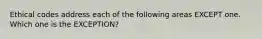 Ethical codes address each of the following areas EXCEPT one. Which one is the EXCEPTION?